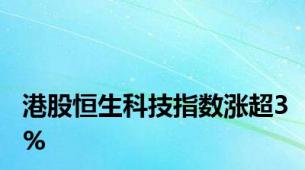 港股恒生科技指数涨超3%